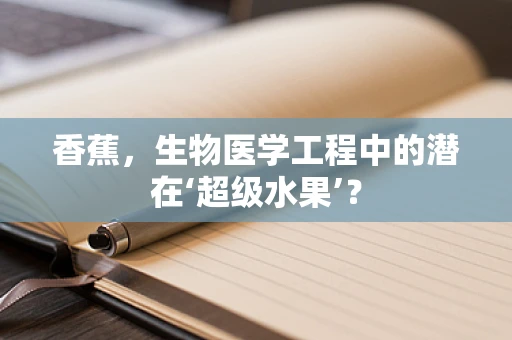 香蕉，生物医学工程中的潜在‘超级水果’？